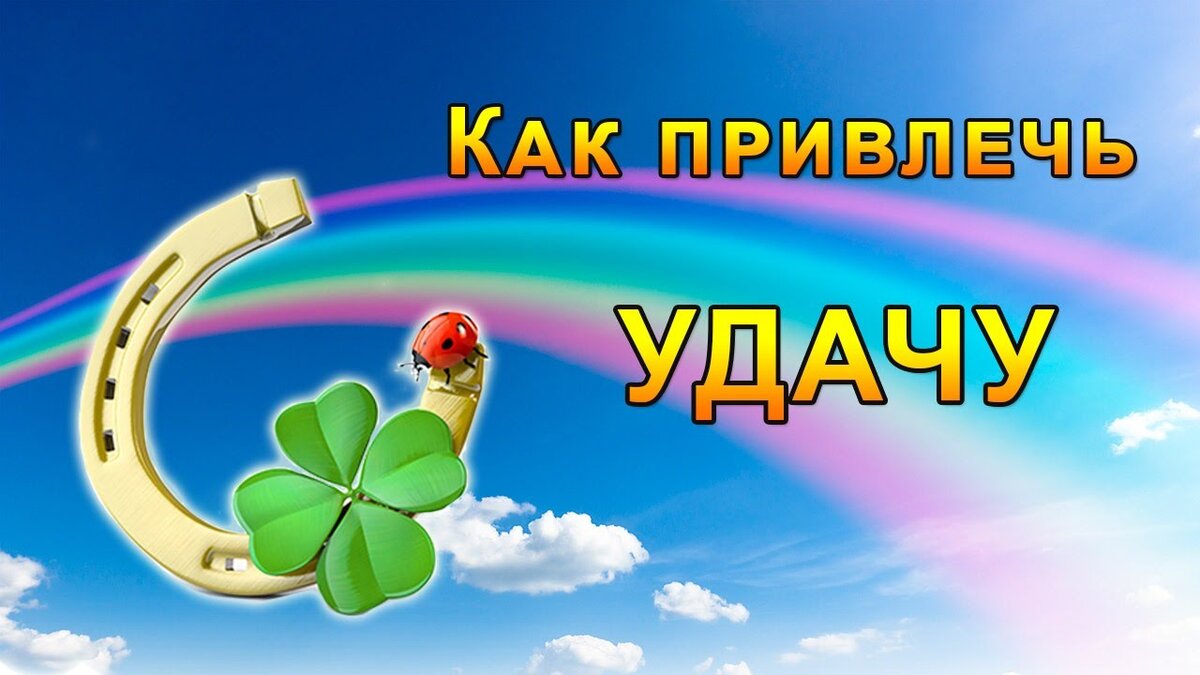 Как привлечь

УДАЧУ